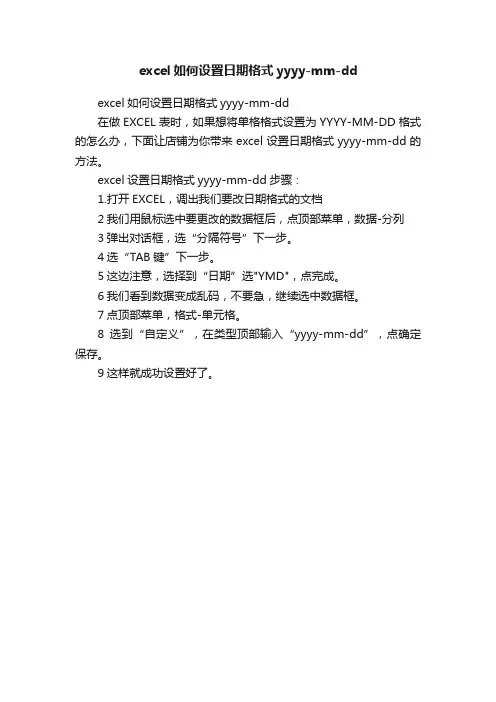 excel 如何设置日期格式 yyyy-mm-dd

excel 如何设置日期格式 yyyy-mm-dd

在做 EXCEL 表时，如果想将单格格式设置为 YYYY-MM-DD 格式的怎么办，下面让店铺为你带来 excel 设置日期格式 yyyy-mm-dd 的方法。

excel 设置日期格式 yyyy-mm-dd 步骤：

1.打开 EXCEL，调出我们要改日期格式的文档

2 我们用鼠标选中要更改的数据框后，点顶部菜单，数据-分列

3 弹出对话框，选“分隔符号”下一步。

4 选“TAB 键”下一步。

5 这边注意，选择到“日期”选"YMD"，点完成。

6 我们看到数据变成乱码，不要急，继续选中数据框。

7 点顶部菜单，格式-单元格。

8 选到“自定义”，在类型顶部输入“yyyy-mm-dd”，点确定保存。

9 这样就成功设置好了。